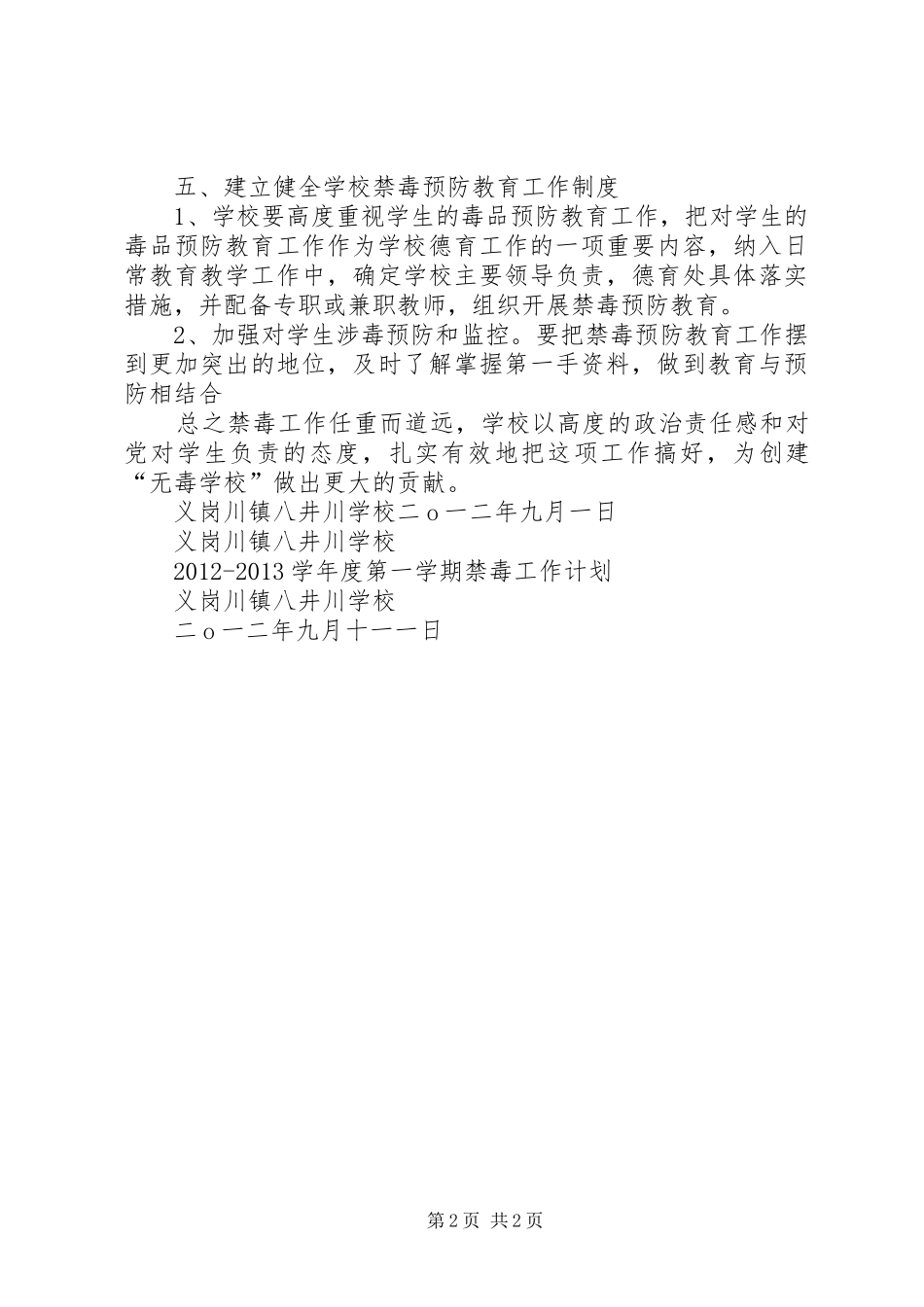 五、建立健全学校禁毒预防教育工作制度

1、学校要高度重视学生的毒品预防教育工作，把对学生的毒品预防教育工作作为学校德育工作的一项重要内容，纳入日常教育教学工作中，确定学校主要领导负责，德育处具体落实措施，并配备专职或兼职教师，组织开展禁毒预防教育。

2、加强对学生涉毒预防和监控。要把禁毒预防教育工作摆到更加突出的地位，及时了解掌握第一手资料，做到教育与预防相结合

总之禁毒工作任重而道远，学校以高度的政治责任感和对党对学生负责的态度，扎实有效地把这项工作搞好，为创建“无毒学校”做出更大的贡献。

义岗川镇八井川学校二ｏ一二年九月一日

义岗川镇八井川学校

2012-2013学年度第一学期禁毒工作计划

义岗川镇八井川学校

二ｏ一二年九月十一一日

第2页 共2页